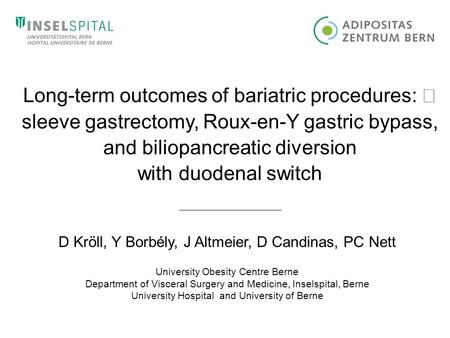 INSELSPITAL
UNIVERSITÄTSSPITAL BERN
HOPITAL UNIVERSITAIRE DE BERNE

ADIPOSITAS
ZENTRUM BERN

Long-term outcomes of bariatric procedures: sleeve gastrectomy, Roux-en-Y gastric bypass, and biliopancreatic diversion with duodenal switch

D Kröll, Y Borbély, J Altmeier, D Candinas, PC Nett

University Obesity Centre Berne
Department of Visceral Surgery and Medicine, Inselspital, Berne
University Hospital and University of Berne